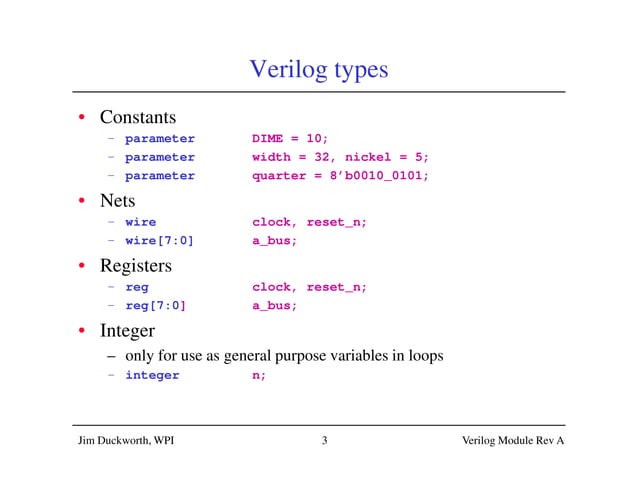 Verilog types

• Constants
  – parameter DIME = 10;
  – parameter width = 32, nickel = 5;
  – parameter quarter = 8’b0010_0101;
• Nets
  – wire clock, reset_n;
  – wire[7:0] a_bus;
• Registers
  – reg clock, reset_n;
  – reg[7:0] a_bus;
• Integer
  – only for use as general purpose variables in loops
  – integer n;

Jim Duckworth, WPI

3

Verilog Module Rev A